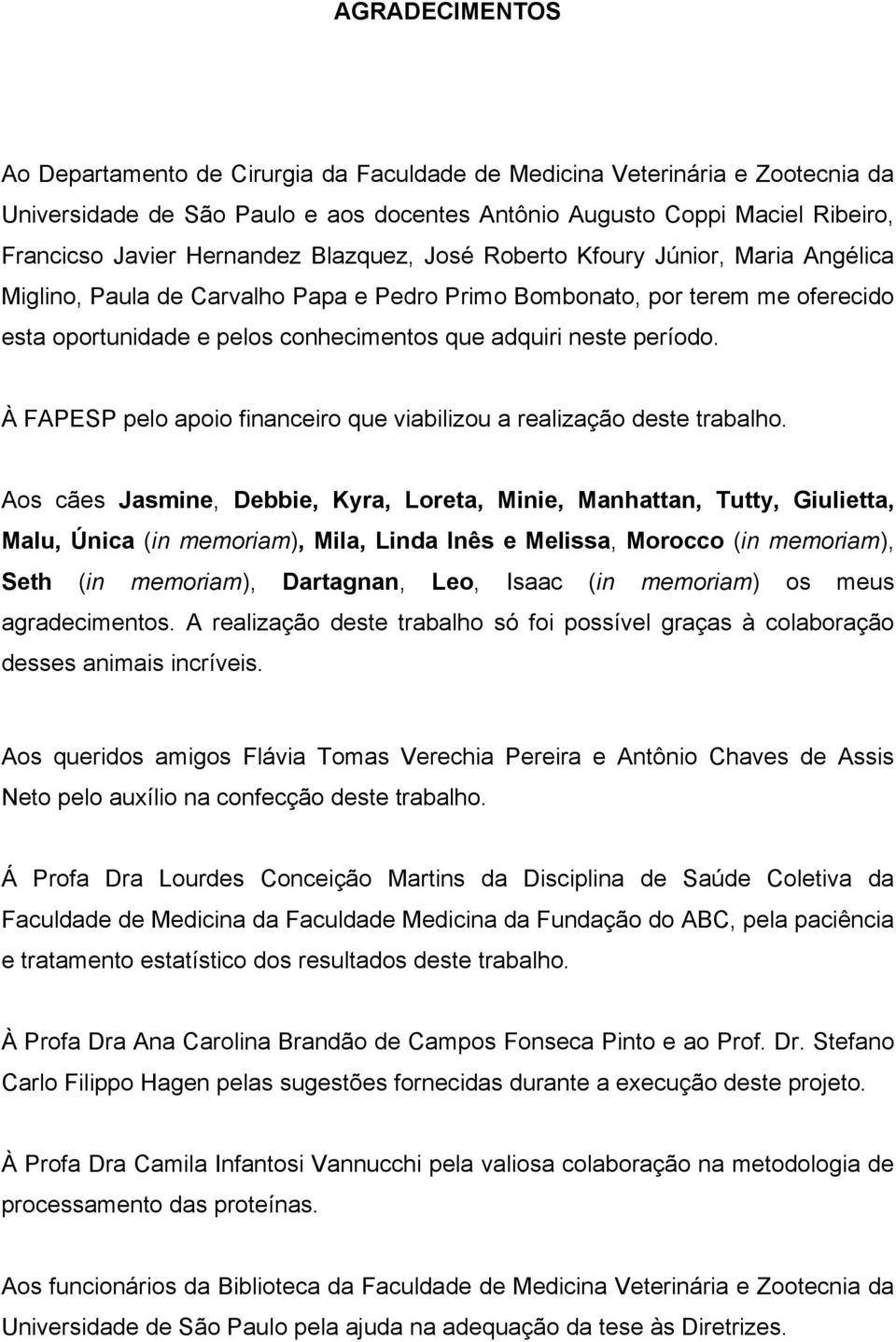 AGRADECIMENTOS

Ao Departamento de Cirurgia da Faculdade de Medicina Veterinária e Zootecnia da Universidade de São Paulo e aos docentes Antônio Augusto Coppi Maciel Ribeiro, Francicso Javier Hernandez Blazquez, José Roberto Kfoury Júnior, Maria Angélica Miglino, Paula de Carvalho Papa e Pedro Primo Bombonato, por terem me oferecido esta oportunidade e pelos conhecimentos que adquiri neste período.

À FAPESP pelo apoio financeiro que viabilizou a realização deste trabalho.

Aos cães Jasmine, Debbie, Kyra, Loreta, Minie, Manhattan, Tutty, Giulietta, Malu, Única (in memoriam), Mila, Linda Inês e Melissa, Morocco (in memoriam), Seth (in memoriam), Dartagnan, Leo, Isaac (in memoriam) os meus agradecimentos. A realização deste trabalho só foi possível graças à colaboração desses animais incríveis.

Aos queridos amigos Flávia Tomas Verechia Pereira e Antônio Chaves de Assis Neto pelo auxílio na confecção deste trabalho.

Á Profa Dra Lourdes Conceição Martins da Disciplina de Saúde Coletiva da Faculdade de Medicina da Faculdade Medicina da Fundação do ABC, pela paciência e tratamento estatístico dos resultados deste trabalho.

À Profa Dra Ana Carolina Brandão de Campos Fonseca Pinto e ao Prof. Dr. Stefano Carlo Filippo Hagen pelas sugestões fornecidas durante a execução deste projeto.

À Profa Dra Camila Infantosi Vannucchi pela valiosa colaboração na metodologia de processamento das proteínas.

Aos funcionários da Biblioteca da Faculdade de Medicina Veterinária e Zootecnia da Universidade de São Paulo pela ajuda na adequação da tese às Diretrizes.